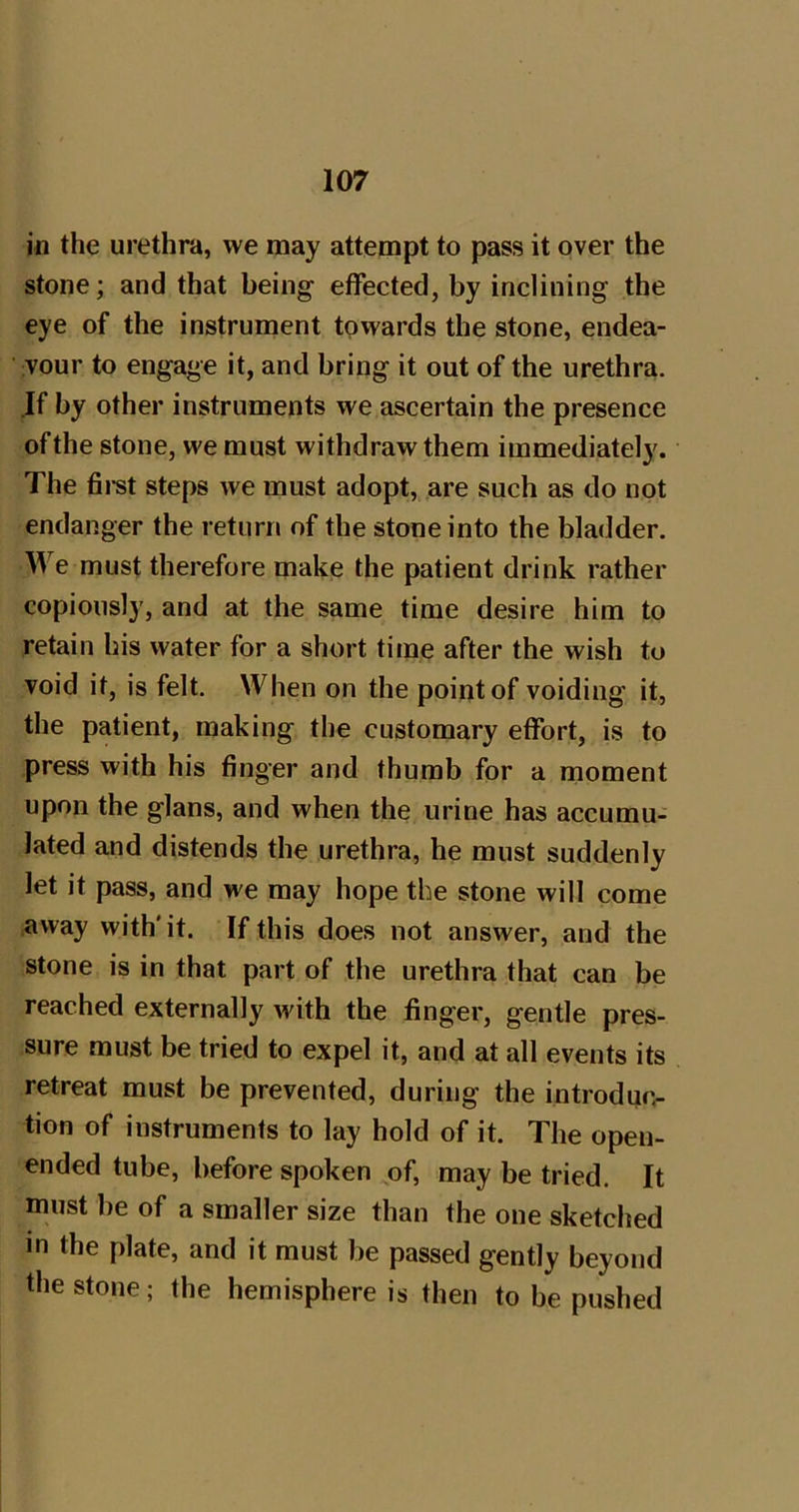 107

in the urethra, we may attempt to pass it over the stone; and that being effected, by inclining the eye of the instrument towards the stone, endeavour to engage it, and bring it out of the urethra. If by other instruments we ascertain the presence of the stone, we must withdraw them immediately. The first steps we must adopt, are such as do not endanger the return of the stone into the bladder. We must therefore make the patient drink rather copiously, and at the same time desire him to retain his water for a short time after the wish to void it, is felt. When on the point of voiding it, the patient, making the customary effort, is to press with his finger and thumb for a moment upon the glans, and when the urine has accumulated and distends the urethra, he must suddenly let it pass, and we may hope the stone will come away with it. If this does not answer, and the stone is in that part of the urethra that can be reached externally with the finger, gentle pressure must be tried to expel it, and at all events its retreat must be prevented, during the introduction of instruments to lay hold of it. The open-ended tube, before spoken of, may be tried. It must be of a smaller size than the one sketched in the plate, and it must be passed gently beyond the stone; the hemisphere is then to be pushed